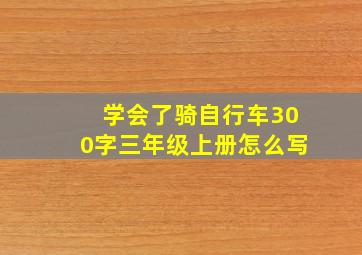 学会了骑自行车300字三年级上册怎么写